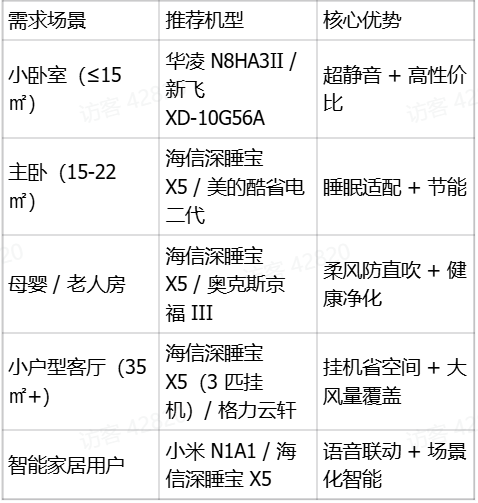 | 需求场景 | 推荐机型 | 核心优势 |
|---|---|---|
| 小卧室（≤15㎡） | 华凌N8HA3II / 新飞XD-10G56A | 超静音 + 高性价比 |
| 主卧（15-22㎡） | 海信深睡宝X5 / 美的酷省电二代 | 睡眠适配 + 节能 |
| 母婴 / 老人房 | 海信深睡宝X5 / 奥克斯京福III | 柔风防直吹 + 健康净化 |
| 小户型客厅（35㎡+） | 海信深睡宝X5（3匹挂机）/ 格力云轩 | 挂机省空间 + 大风量覆盖 |
| 智能家居用户 | 小米N1A1 / 海信深睡宝X5 | 语音联动 + 场景化智能 |

访客42820